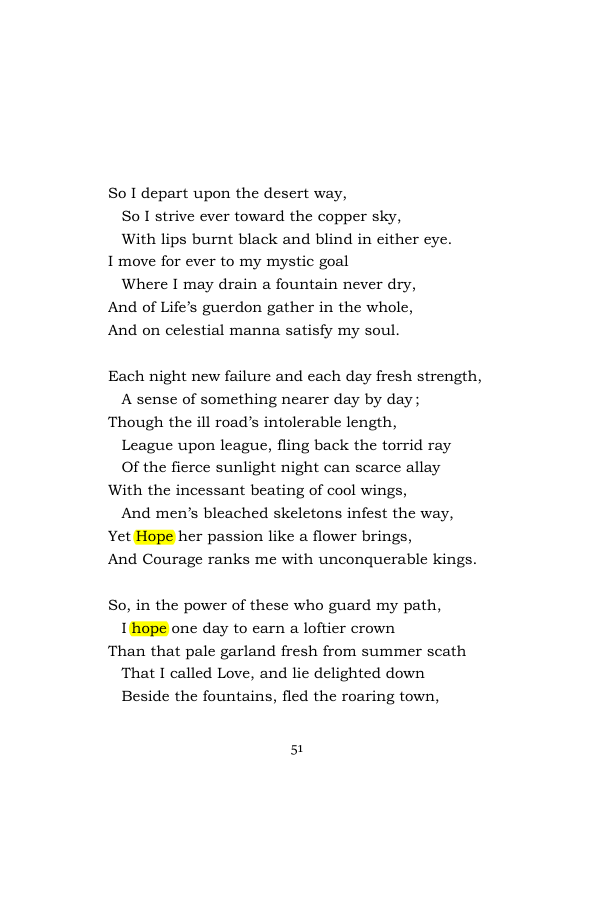 So I depart upon the desert way,
So I strive ever toward the copper sky,
With lips burnt black and blind in either eye.
I move for ever to my mystic goal
Where I may drain a fountain never dry,
And of Life's guerdon gather in the whole,
And on celestial manna satisfy my soul.

Each night new failure and each day fresh strength,
A sense of something nearer day by day;
Though the ill road's intolerable length,
League upon league, fling back the torrid ray
Of the fierce sunlight night can scarce allay
With the incessant beating of cool wings,
And men's bleached skeletons infest the way,
Yet Hope her passion like a flower brings,
And Courage ranks me with unconquerable kings.

So, in the power of these who guard my path,
I hope one day to earn a loftier crown
Than that pale garland fresh from summer scath
That I called Love, and lie delighted down
Beside the fountains, fled the roaring town,

51